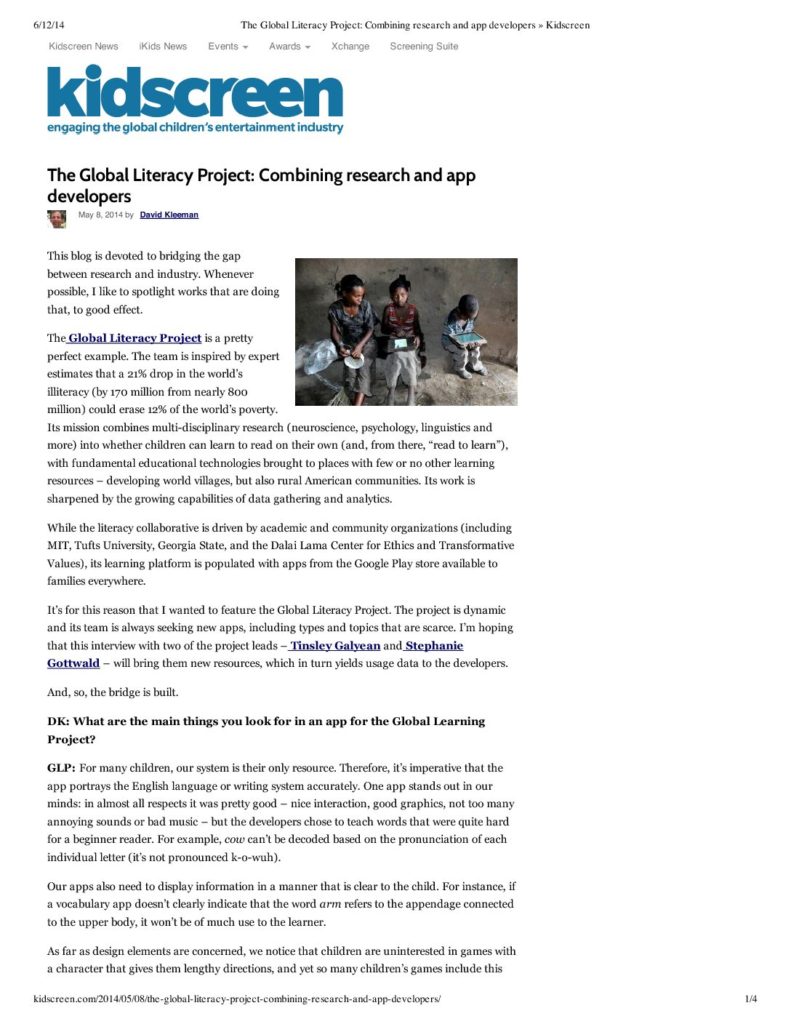 6/12/14 The Global Literacy Project: Combining research and app developers » Kidscreen

Kidscreen News iKids News Events Awards Xchange Screening Suite

kidscreen
engaging the global children's entertainment industry

The Global Literacy Project: Combining research and app developers

May 8, 2014 by David Kleeman

This blog is devoted to bridging the gap between research and industry. Whenever possible, I like to spotlight works that are doing that, to good effect.

The Global Literacy Project is a pretty perfect example. The team is inspired by expert estimates that a 21% drop in the world's illiteracy (by 170 million from nearly 800 million) could erase 12% of the world's poverty. Its mission combines multi-disciplinary research (neuroscience, psychology, linguistics and more) into whether children can learn to read on their own (and, from there, "read to learn"), with fundamental educational technologies brought to places with few or no other learning resources – developing world villages, but also rural American communities. Its work is sharpened by the growing capabilities of data gathering and analytics.

While the literacy collaborative is driven by academic and community organizations (including MIT, Tufts University, Georgia State, and the Dalai Lama Center for Ethics and Transformative Values), its learning platform is populated with apps from the Google Play store available to families everywhere.

It's for this reason that I wanted to feature the Global Literacy Project. The project is dynamic and its team is always seeking new apps, including types and topics that are scarce. I'm hoping that this interview with two of the project leads – Tinsley Galyean and Stephanie Gottwald – will bring them new resources, which in turn yields usage data to the developers.

And, so, the bridge is built.

DK: What are the main things you look for in an app for the Global Learning Project?

GLP: For many children, our system is their only resource. Therefore, it's imperative that the app portrays the English language or writing system accurately. One app stands out in our minds: in almost all respects it was pretty good – nice interaction, good graphics, not too many annoying sounds or bad music – but the developers chose to teach words that were quite hard for a beginner reader. For example, cow can't be decoded based on the pronunciation of each individual letter (it's not pronounced k-o-wuh).

Our apps also need to display information in a manner that is clear to the child. For instance, if a vocabulary app doesn't clearly indicate that the word arm refers to the appendage connected to the upper body, it won't be of much use to the learner.

As far as design elements are concerned, we notice that children are uninterested in games with a character that gives them lengthy directions, and yet so many children's games include this

kidscreen.com/2014/05/08/the-global-literacy-project-combining-research-and-app-developers/ 1/4